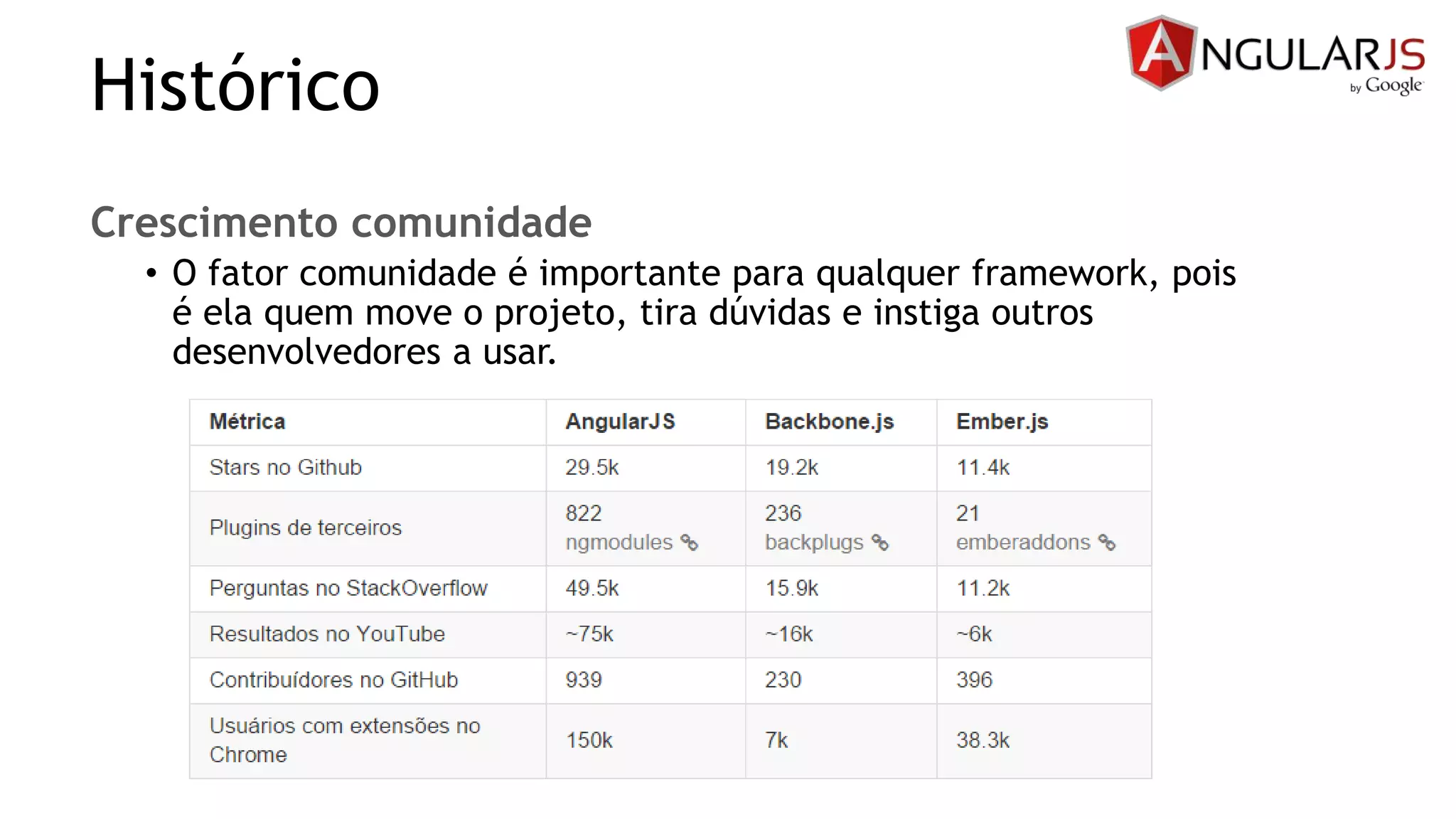 Histórico

ANGULARJS by Google

Crescimento comunidade

• O fator comunidade é importante para qualquer framework, pois é ela quem move o projeto, tira dúvidas e instiga outros desenvolvedores a usar.

| Métrica | AngularJS | Backbone.js | Ember.js |
|---|---|---|---|
| Stars no Github | 29.5k | 19.2k | 11.4k |
| Plugins de terceiros | 822 ngmodules | 236 backplugs | 21 emberaddons |
| Perguntas no StackOverflow | 49.5k | 15.9k | 11.2k |
| Resultados no YouTube | ~75k | ~16k | ~6k |
| Contribuídores no GitHub | 939 | 230 | 396 |
| Usuários com extensões no Chrome | 150k | 7k | 38.3k |